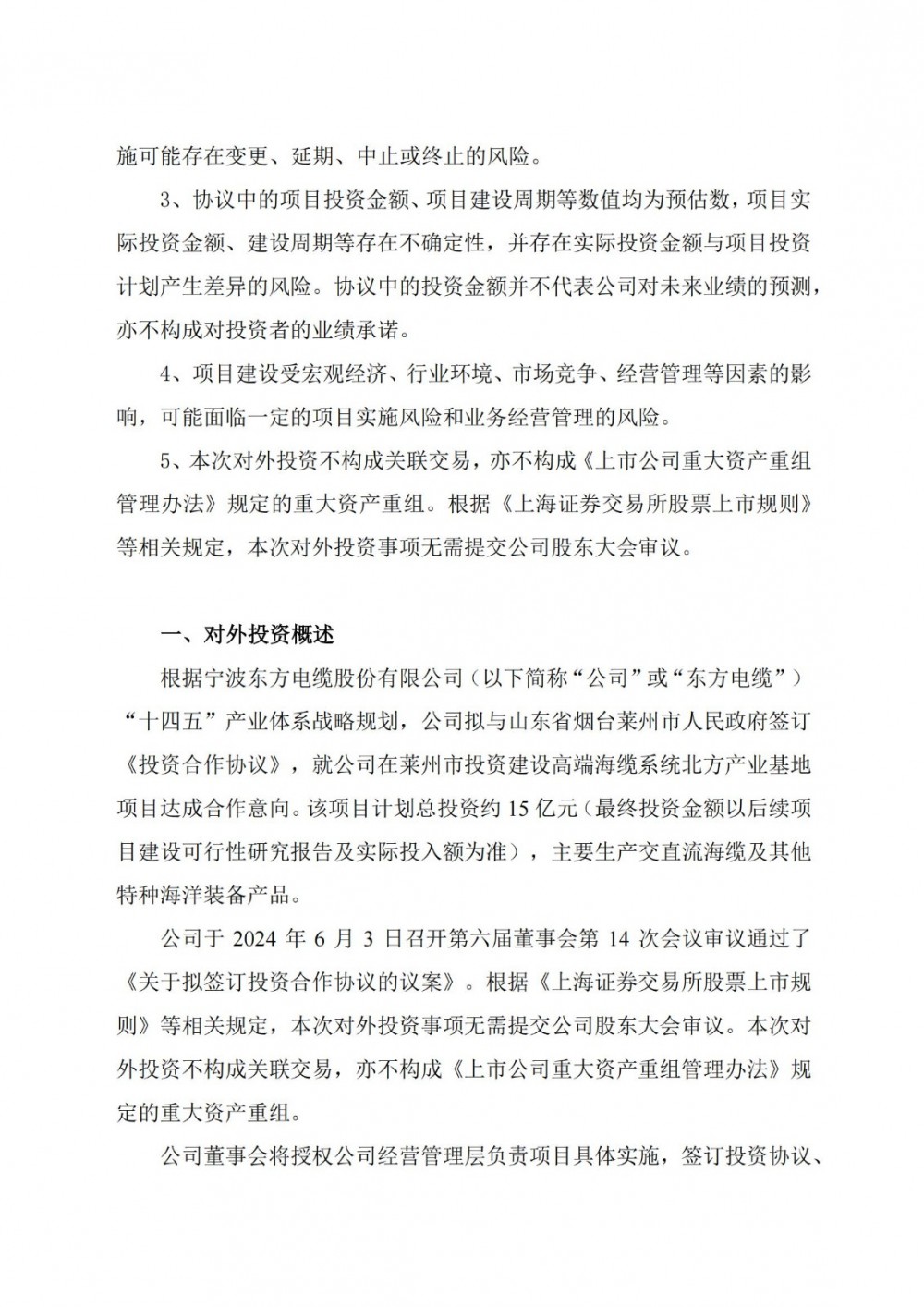 施可能存在变更、延期、中止或终止的风险。

3、协议中的项目投资金额、项目建设周期等数值均为预估数，项目实际投资金额、建设周期等存在不确定性，并存在实际投资金额与项目投资计划产生差异的风险。协议中的投资金额并不代表公司对未来业绩的预测，亦不构成对投资者的业绩承诺。

4、项目建设受宏观经济、行业环境、市场竞争、经营管理等因素的影响，可能面临一定的项目实施风险和业务经营管理的风险。

5、本次对外投资不构成关联交易，亦不构成《上市公司重大资产重组管理办法》规定的重大资产重组。根据《上海证券交易所股票上市规则》等相关规定，本次对外投资事项无需提交公司股东大会审议。

一、对外投资概述

根据宁波东方电缆股份有限公司（以下简称“公司”或“东方电缆”）“十四五”产业体系战略规划，公司拟与山东省烟台莱州市人民政府签订《投资合作协议》，就公司在莱州市投资建设高端海缆系统北方产业基地项目达成合作意向。该项目计划总投资约 15 亿元（最终投资金额以后续项目建设可行性研究报告及实际投入额为准），主要生产交直流海缆及其他特种海洋装备产品。

公司于 2024 年 6 月 3 日召开第六届董事会第 14 次会议审议通过了《关于拟签订投资合作协议的议案》。根据《上海证券交易所股票上市规则》等相关规定，本次对外投资事项无需提交公司股东大会审议。本次对外投资不构成关联交易，亦不构成《上市公司重大资产重组管理办法》规定的重大资产重组。

公司董事会将授权公司经营管理层负责项目具体实施，签订投资协议、